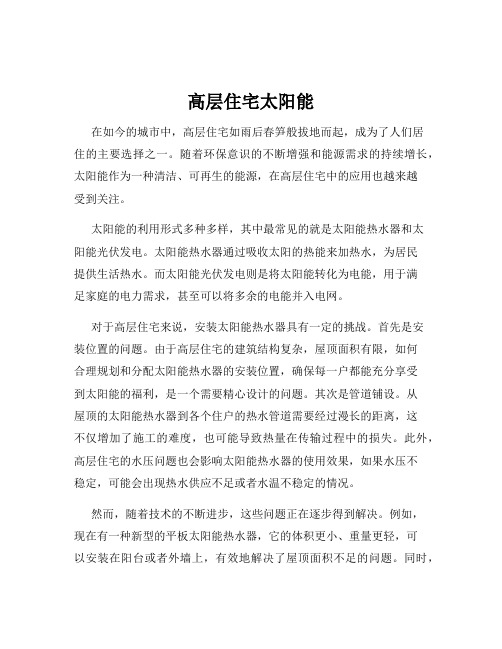 高层住宅太阳能

在如今的城市中，高层住宅如雨后春笋般拔地而起，成为了人们居住的主要选择之一。随着环保意识的不断增强和能源需求的持续增长，太阳能作为一种清洁、可再生的能源，在高层住宅中的应用也越来越受到关注。

太阳能的利用形式多种多样，其中最常见的就是太阳能热水器和太阳能光伏发电。太阳能热水器通过吸收太阳的热能来加热水，为居民提供生活热水。而太阳能光伏发电则是将太阳能转化为电能，用于满足家庭的电力需求，甚至可以将多余的电能并入电网。

对于高层住宅来说，安装太阳能热水器具有一定的挑战。首先是安装位置的问题。由于高层住宅的建筑结构复杂，屋顶面积有限，如何合理规划和分配太阳能热水器的安装位置，确保每一户都能充分享受到太阳能的福利，是一个需要精心设计的问题。其次是管道铺设。从屋顶的太阳能热水器到各个住户的热水管道需要经过漫长的距离，这不仅增加了施工的难度，也可能导致热量在传输过程中的损失。此外，高层住宅的水压问题也会影响太阳能热水器的使用效果，如果水压不稳定，可能会出现热水供应不足或者水温不稳定的情况。

然而，随着技术的不断进步，这些问题正在逐步得到解决。例如，现在有一种新型的平板太阳能热水器，它的体积更小、重量更轻，可以安装在阳台或者外墙上，有效地解决了屋顶面积不足的问题。同时，